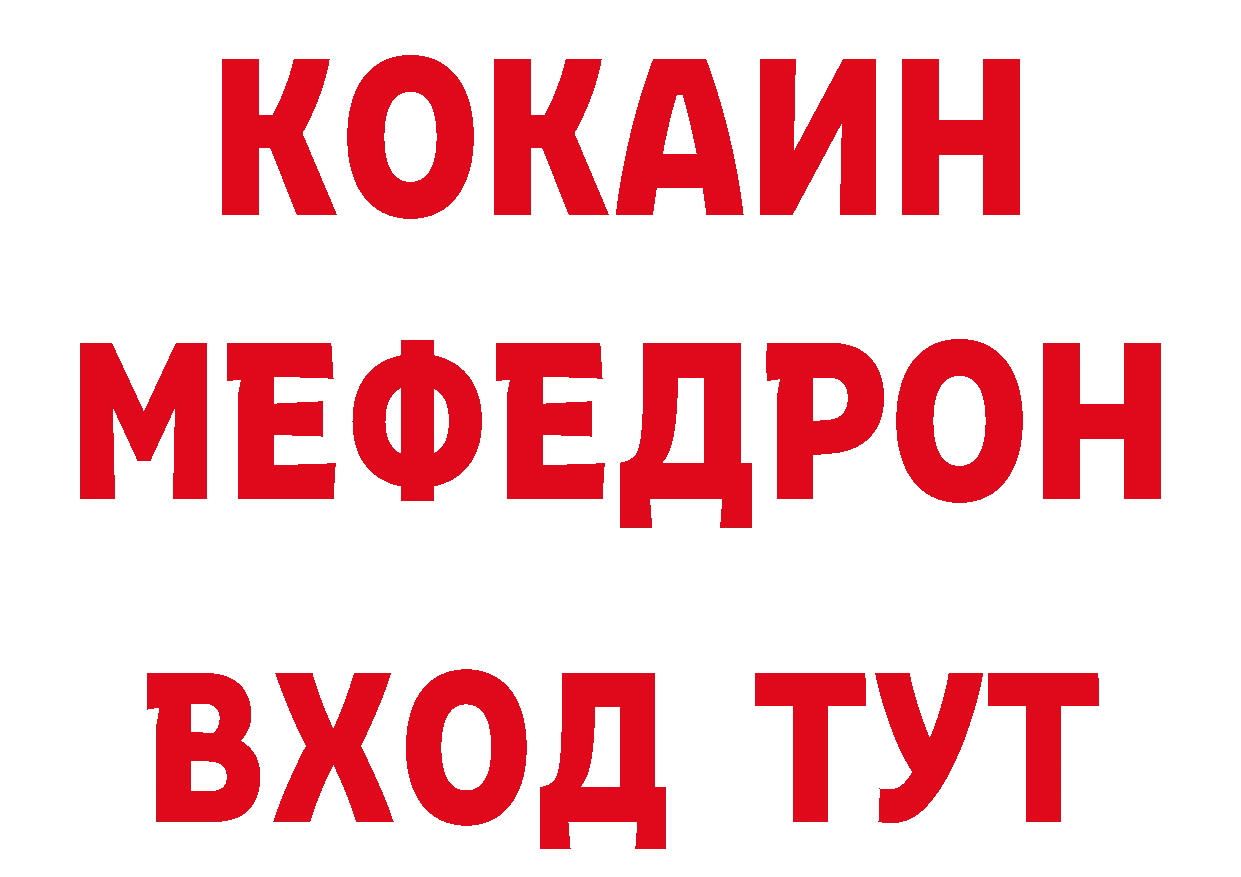 КОКАИН
МЕФЕДРОН
ВХОД ТУТ